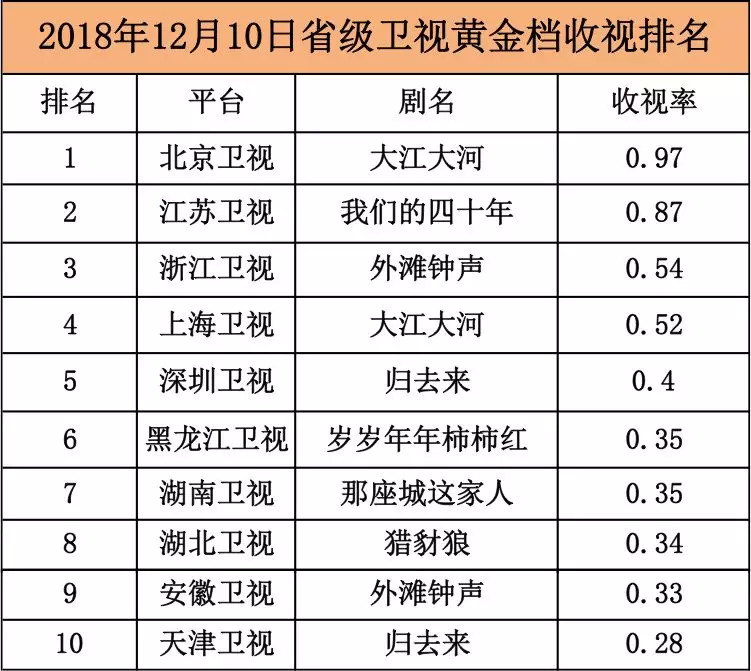 2018年12月10日省级卫视黄金档收视排名

| 排名 | 平台 | 剧名 | 收视率 |
|---|---|---|---|
| 1 | 北京卫视 | 大江大河 | 0.97 |
| 2 | 江苏卫视 | 我们的四十年 | 0.87 |
| 3 | 浙江卫视 | 外滩钟声 | 0.54 |
| 4 | 上海卫视 | 大江大河 | 0.52 |
| 5 | 深圳卫视 | 归去来 | 0.4 |
| 6 | 黑龙江卫视 | 岁岁年年柿柿红 | 0.35 |
| 7 | 湖南卫视 | 那座城这家人 | 0.35 |
| 8 | 湖北卫视 | 猎豺狼 | 0.34 |
| 9 | 安徽卫视 | 外滩钟声 | 0.33 |
| 10 | 天津卫视 | 归去来 | 0.28 |